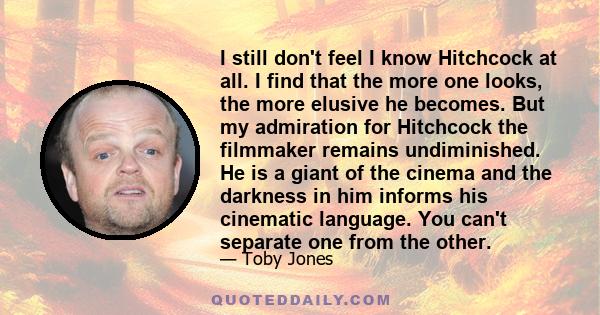 I still don't feel I know Hitchcock at all. I find that the more one looks, the more elusive he becomes. But my admiration for Hitchcock the filmmaker remains undiminished. He is a giant of the cinema and the darkness in him informs his cinematic language. You can't separate one from the other.
— Toby Jones

QUOTEDDAILY.COM